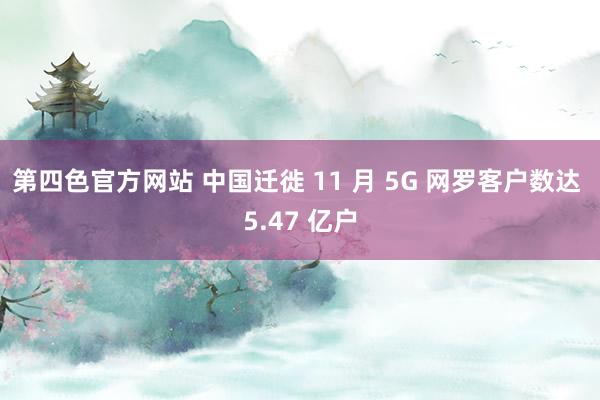 第四色官方网站 中国迁徙 11 月 5G 网罗客户数达 5.47 亿户